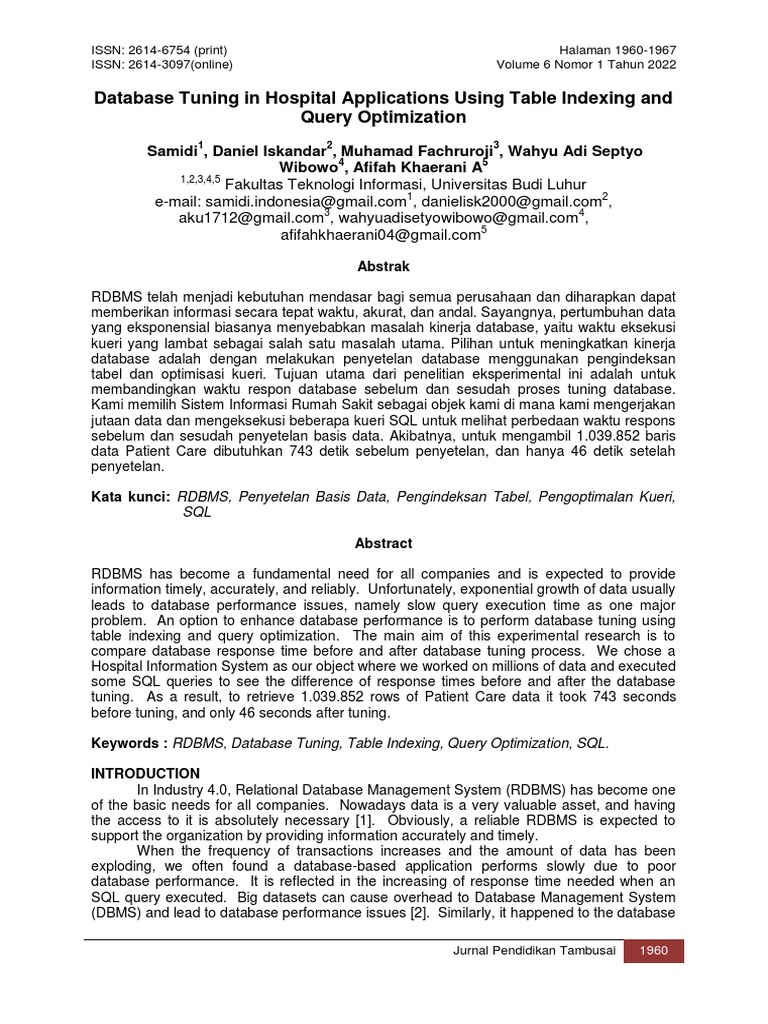 ISSN: 2614-6754 (print)
ISSN: 2614-3097(online)

Halaman 1960-1967
Volume 6 Nomor 1 Tahun 2022

Database Tuning in Hospital Applications Using Table Indexing and Query Optimization

Samidi$^1$, Daniel Iskandar$^2$, Muhamad Fachruroji$^3$, Wahyu Adi Septyo Wibowo$^4$, Afifah Khaerani A$^5$
$^{1,2,3,4,5}$ Fakultas Teknologi Informasi, Universitas Budi Luhur
e-mail: samidi.indonesia@gmail.com$^1$, danielisk2000@gmail.com$^2$, aku1712@gmail.com$^3$, wahyuadisetyowibowo@gmail.com$^4$, afifahkhaerani04@gmail.com$^5$

Abstrak

RDBMS telah menjadi kebutuhan mendasar bagi semua perusahaan dan diharapkan dapat memberikan informasi secara tepat waktu, akurat, dan andal. Sayangnya, pertumbuhan data yang eksponensial biasanya menyebabkan masalah kinerja database, yaitu waktu eksekusi kueri yang lambat sebagai salah satu masalah utama. Pilihan untuk meningkatkan kinerja database adalah dengan melakukan penyetelan database menggunakan pengindeksan tabel dan optimisasi kueri. Tujuan utama dari penelitian eksperimental ini adalah untuk membandingkan waktu respon database sebelum dan sesudah proses tuning database. Kami memilih Sistem Informasi Rumah Sakit sebagai objek kami di mana kami mengerjakan jutaan data dan mengeksekusi beberapa kueri SQL untuk melihat perbedaan waktu respons sebelum dan sesudah penyetelan basis data. Akibatnya, untuk mengambil 1.039.852 baris data Patient Care dibutuhkan 743 detik sebelum penyetelan, dan hanya 46 detik setelah penyetelan.

Kata kunci: RDBMS, Penyetelan Basis Data, Pengindeksan Tabel, Pengoptimalan Kueri, SQL

Abstract

RDBMS has become a fundamental need for all companies and is expected to provide information timely, accurately, and reliably. Unfortunately, exponential growth of data usually leads to database performance issues, namely slow query execution time as one major problem. An option to enhance database performance is to perform database tuning using table indexing and query optimization. The main aim of this experimental research is to compare database response time before and after database tuning process. We chose a Hospital Information System as our object where we worked on millions of data and executed some SQL queries to see the difference of response times before and after the database tuning. As a result, to retrieve 1.039.852 rows of Patient Care data it took 743 seconds before tuning, and only 46 seconds after tuning.

Keywords : RDBMS, Database Tuning, Table Indexing, Query Optimization, SQL.

INTRODUCTION
In Industry 4.0, Relational Database Management System (RDBMS) has become one of the basic needs for all companies. Nowadays data is a very valuable asset, and having the access to it is absolutely necessary [1]. Obviously, a reliable RDBMS is expected to support the organization by providing information accurately and timely.
When the frequency of transactions increases and the amount of data has been exploding, we often found a database-based application performs slowly due to poor database performance. It is reflected in the increasing of response time needed when an SQL query executed. Big datasets can cause overhead to Database Management System (DBMS) and lead to database performance issues [2]. Similarly, it happened to the database

Jurnal Pendidikan Tambusai 1960